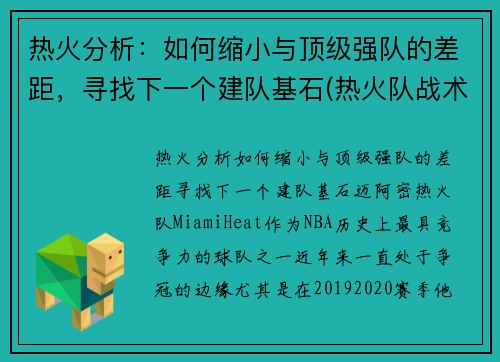 热火分析：如何缩小与顶级强队的差距，寻找下一个建队基石(热火队战术

热火分析如何缩小与顶级强队的差距寻找下一个建队基石迈阿密热火队MiamiHeat作为NBA历史上最具竞争力的球队之一近年来一直处于争冠的边缘尤其是在20192020赛季他